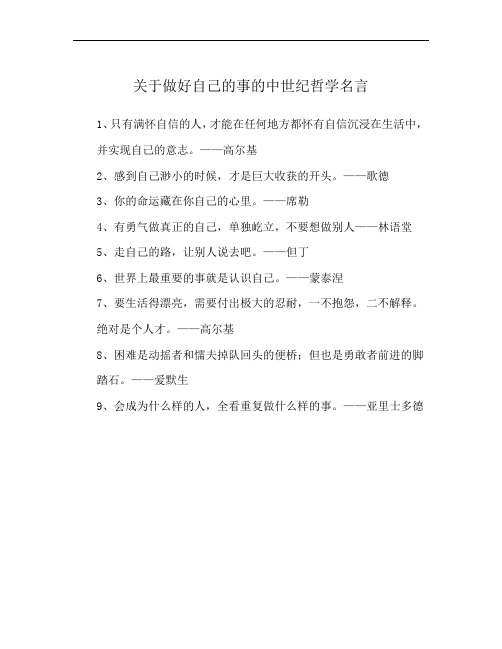 关于做好自己的事的中世纪哲学名言

1、只有满怀自信的人，才能在任何地方都怀有自信沉浸在生活中，并实现自己的意志。——高尔基

2、感到自己渺小的时候，才是巨大收获的开头。——歌德

3、你的命运藏在你自己的心里。——席勒

4、有勇气做真正的自己，单独屹立，不要想做别人——林语堂

5、走自己的路，让别人说去吧。——但丁

6、世界上最重要的事就是认识自己。——蒙泰涅

7、要生活得漂亮，需要付出极大的忍耐，一不抱怨，二不解释。绝对是个人才。——高尔基

8、困难是动摇者和懦夫掉队回头的便桥；但也是勇敢者前进的脚踏石。——爱默生

9、会成为什么样的人，全看重复做什么样的事。——亚里士多德